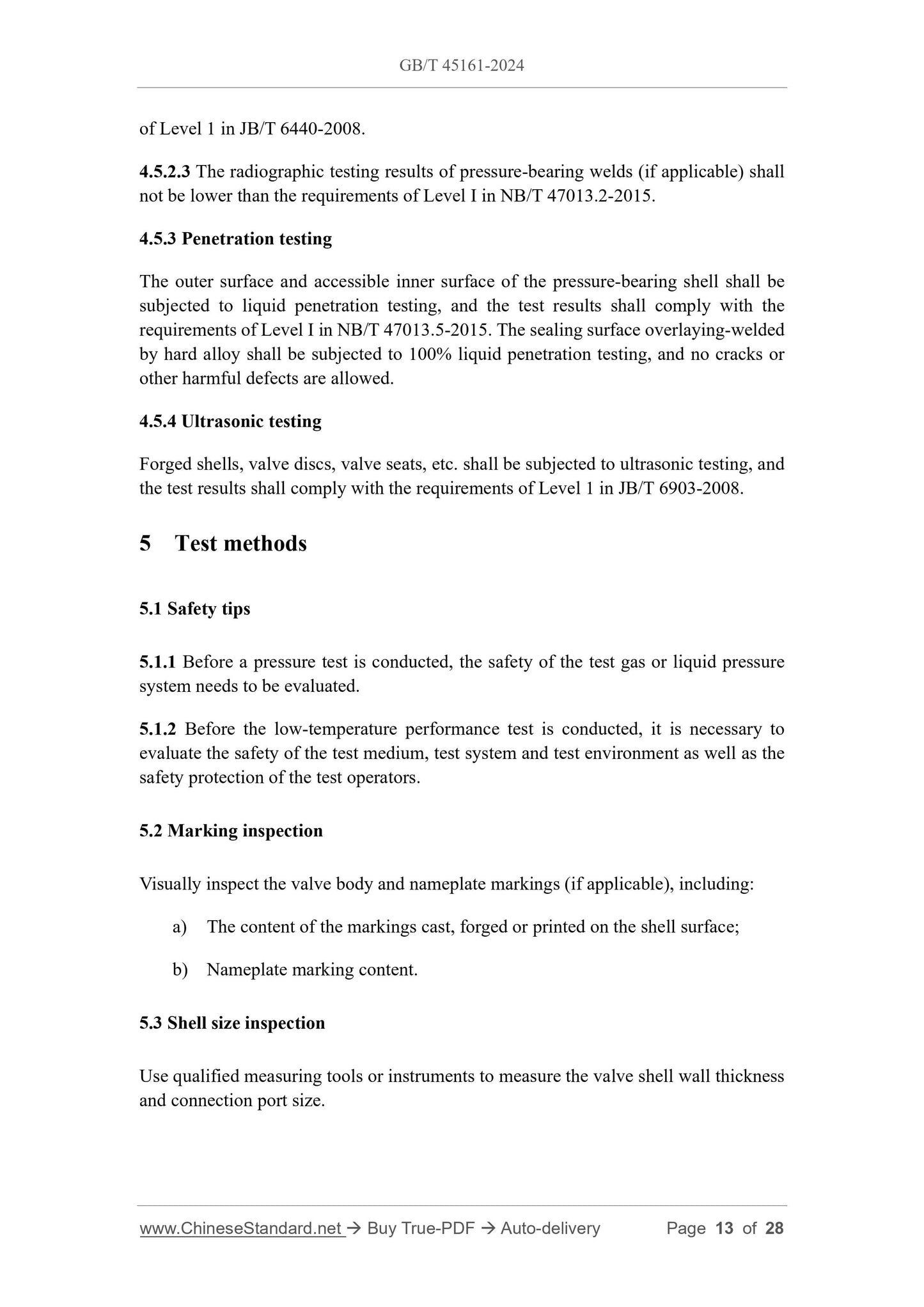 GB/T 45161-2024

of Level 1 in JB/T 6440-2008.

4.5.2.3 The radiographic testing results of pressure-bearing welds (if applicable) shall not be lower than the requirements of Level I in NB/T 47013.2-2015.

4.5.3 Penetration testing

The outer surface and accessible inner surface of the pressure-bearing shell shall be subjected to liquid penetration testing, and the test results shall comply with the requirements of Level I in NB/T 47013.5-2015. The sealing surface overlaying-welded by hard alloy shall be subjected to 100% liquid penetration testing, and no cracks or other harmful defects are allowed.

4.5.4 Ultrasonic testing

Forged shells, valve discs, valve seats, etc. shall be subjected to ultrasonic testing, and the test results shall comply with the requirements of Level 1 in JB/T 6903-2008.

5 Test methods

5.1 Safety tips

5.1.1 Before a pressure test is conducted, the safety of the test gas or liquid pressure system needs to be evaluated.

5.1.2 Before the low-temperature performance test is conducted, it is necessary to evaluate the safety of the test medium, test system and test environment as well as the safety protection of the test operators.

5.2 Marking inspection

Visually inspect the valve body and nameplate markings (if applicable), including:

a) The content of the markings cast, forged or printed on the shell surface;

b) Nameplate marking content.

5.3 Shell size inspection

Use qualified measuring tools or instruments to measure the valve shell wall thickness and connection port size.

www.ChineseStandard.net → Buy True-PDF → Auto-delivery Page 13 of 28